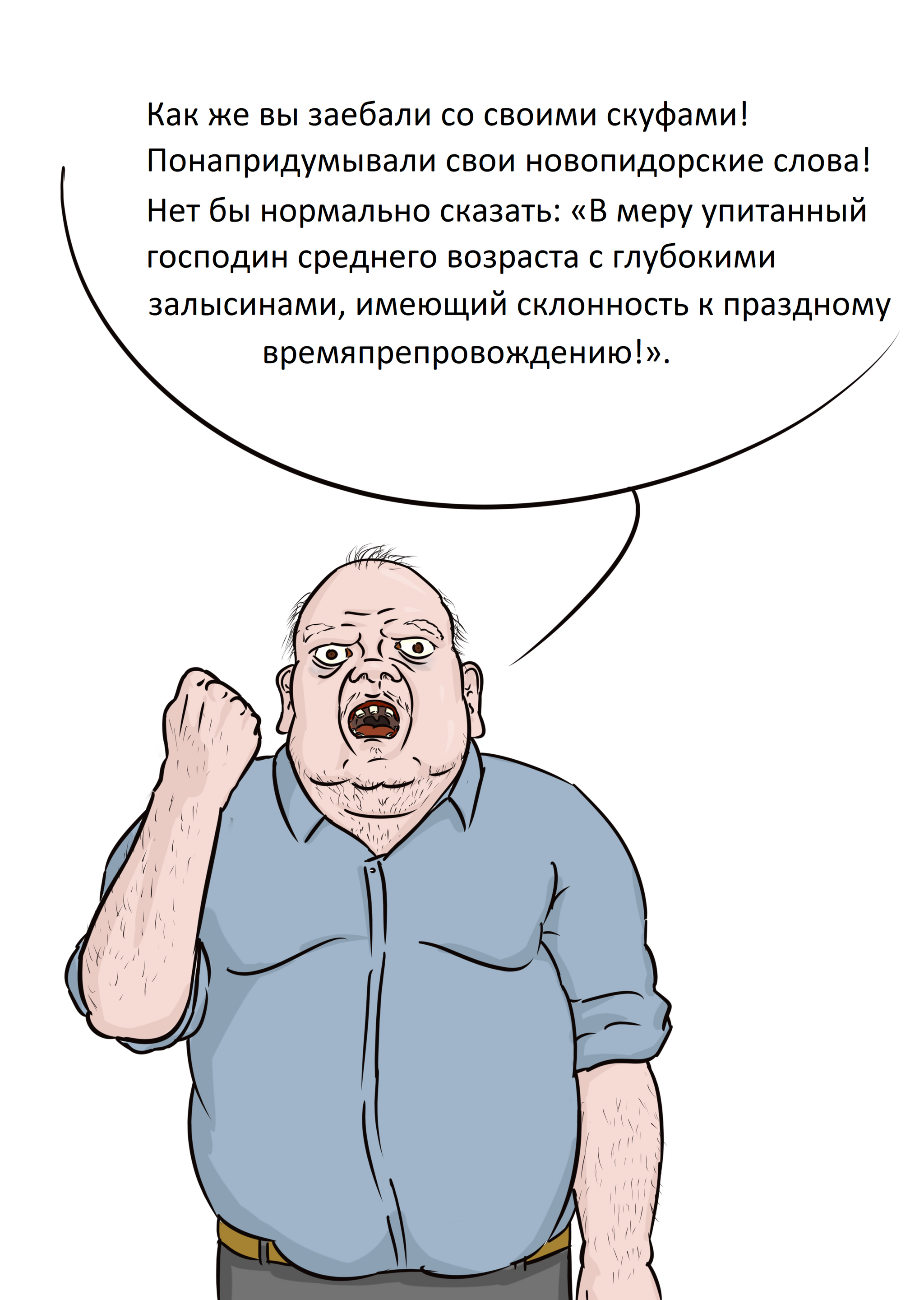 Как же вы заебали со своими скуфами! Понапридумывали свои новопидорские слова! Нет бы нормально сказать: «В меру упитанный господин среднего возраста с глубокими залысинами, имеющий склонность к праздному времяпрепровождению!».